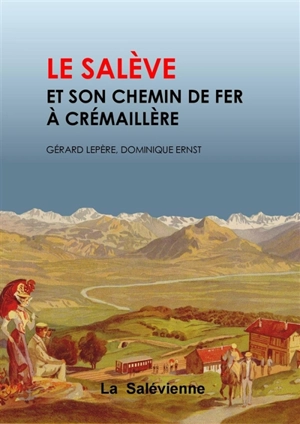 LE SALÈVE
ET SON CHEMIN DE FER
À CRÉMAILLÈRE

GÉRARD LEPÈRE, DOMINIQUE ERNST

La Salévienne